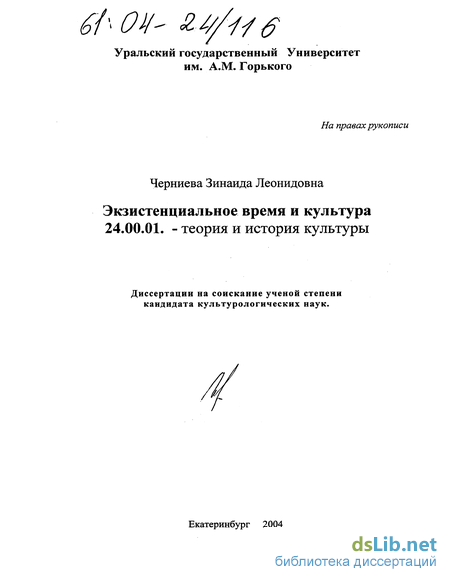 61:04-24/116

Уральский государственный Университет им. А.М. Горького

На правах рукописи

Черниева Зинаида Леонидовна

Экзистенциальное время и культура
24.00.01. - теория и история культуры

Диссертации на соискание ученой степени кандидата культурологических наук.

Екатеринбург 2004

dsLib.net
библиотека диссертаций